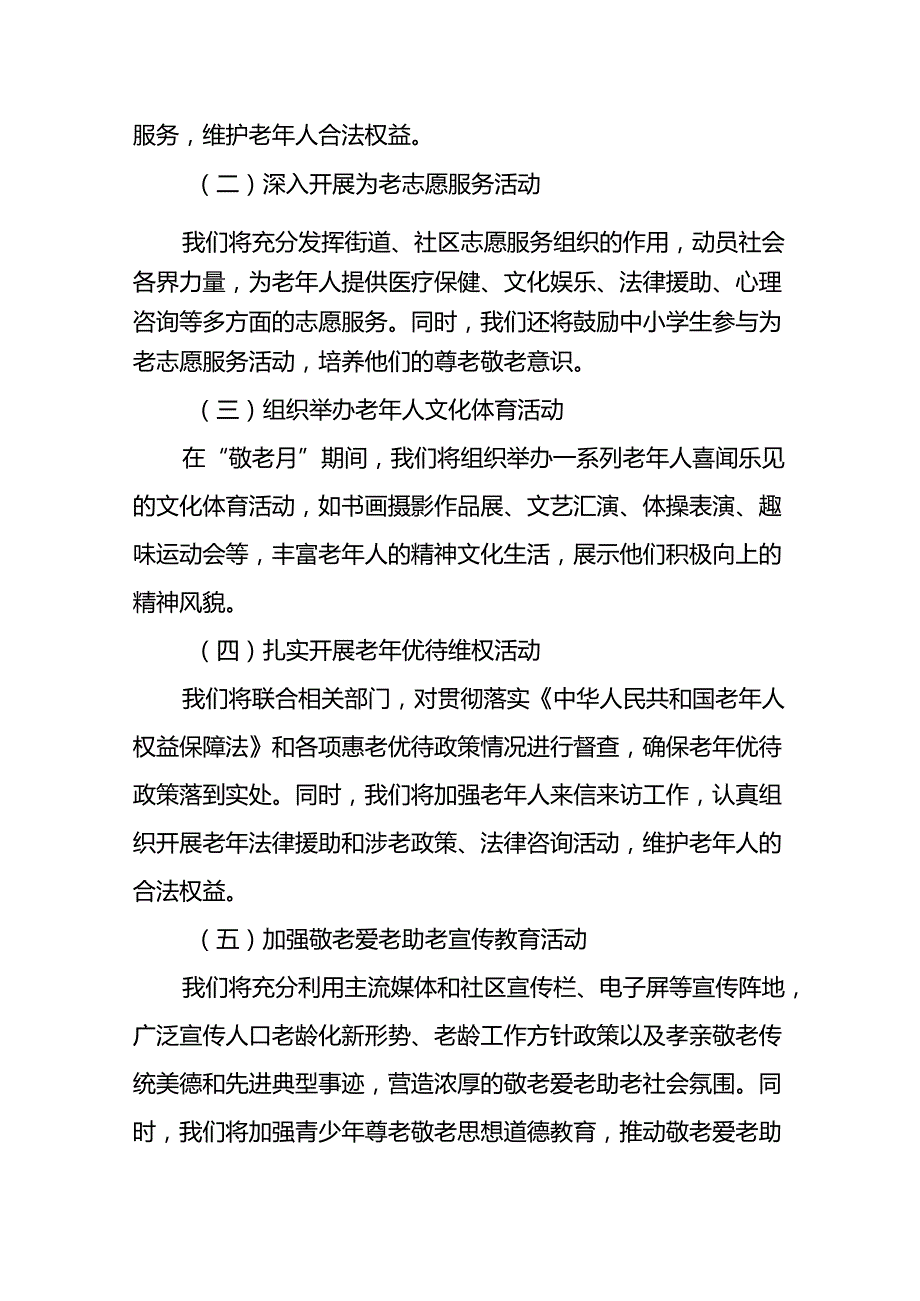 服务，维护老年人合法权益。

（二）深入开展为老志愿服务活动

我们将充分发挥街道、社区志愿服务组织的作用，动员社会各界力量，为老年人提供医疗保健、文化娱乐、法律援助、心理咨询等多方面的志愿服务。同时，我们还将鼓励中小学生参与为老志愿服务活动，培养他们的尊老敬老意识。

（三）组织举办老年人文化体育活动

在“敬老月”期间，我们将组织举办一系列老年人喜闻乐见的文化体育活动，如书画摄影作品展、文艺汇演、体操表演、趣味运动会等，丰富老年人的精神文化生活，展示他们积极向上的精神风貌。

（四）扎实开展老年优待维权活动

我们将联合相关部门，对贯彻落实《中华人民共和国老年人权益保障法》和各项惠老优待政策情况进行督查，确保老年优待政策落到实处。同时，我们将加强老年人来信来访工作，认真组织开展老年法律援助和涉老政策、法律咨询活动，维护老年人的合法权益。

（五）加强敬老爱老助老宣传教育活动

我们将充分利用主流媒体和社区宣传栏、电子屏等宣传阵地，广泛宣传人口老龄化新形势、老龄工作方针政策以及孝亲敬老传统美德和先进典型事迹，营造浓厚的敬老爱老助老社会氛围。同时，我们将加强青少年尊老敬老思想道德教育，推动敬老爱老助